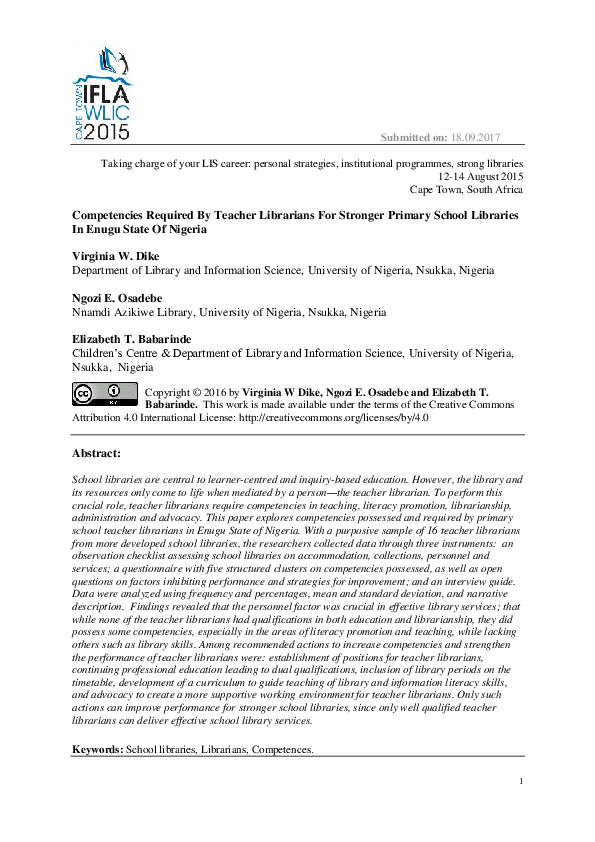 CAPE TOWN
IFLA
WLIC
2015

Submitted on: 18.09.2017

Taking charge of your LIS career: personal strategies, institutional programmes, strong libraries
12-14 August 2015
Cape Town, South Africa

Competencies Required By Teacher Librarians For Stronger Primary School Libraries In Enugu State Of Nigeria

Virginia W. Dike
Department of Library and Information Science, University of Nigeria, Nsukka, Nigeria

Ngozi E. Osadebe
Nnamdi Azikiwe Library, University of Nigeria, Nsukka, Nigeria

Elizabeth T. Babarinde
Children's Centre & Department of Library and Information Science, University of Nigeria, Nsukka, Nigeria

Copyright © 2016 by Virginia W Dike, Ngozi E. Osadebe and Elizabeth T. Babarinde. This work is made available under the terms of the Creative Commons Attribution 4.0 International License: http://creativecommons.org/licenses/by/4.0

Abstract:

School libraries are central to learner-centred and inquiry-based education. However, the library and its resources only come to life when mediated by a person—the teacher librarian. To perform this crucial role, teacher librarians require competencies in teaching, literacy promotion, librarianship, administration and advocacy. This paper explores competencies possessed and required by primary school teacher librarians in Enugu State of Nigeria. With a purposive sample of 16 teacher librarians from more developed school libraries, the researchers collected data through three instruments: an observation checklist assessing school libraries on accommodation, collections, personnel and services; a questionnaire with five structured clusters on competencies possessed, as well as open questions on factors inhibiting performance and strategies for improvement; and an interview guide. Data were analyzed using frequency and percentages, mean and standard deviation, and narrative description. Findings revealed that the personnel factor was crucial in effective library services; that while none of the teacher librarians had qualifications in both education and librarianship, they did possess some competencies, especially in the areas of literacy promotion and teaching, while lacking others such as library skills. Among recommended actions to increase competencies and strengthen the performance of teacher librarians were: establishment of positions for teacher librarians, continuing professional education leading to dual qualifications, inclusion of library periods on the timetable, development of a curriculum to guide teaching of library and information literacy skills, and advocacy to create a more supportive working environment for teacher librarians. Only such actions can improve performance for stronger school libraries, since only well qualified teacher librarians can deliver effective school library services.

Keywords: School libraries, Librarians, Competences.

1